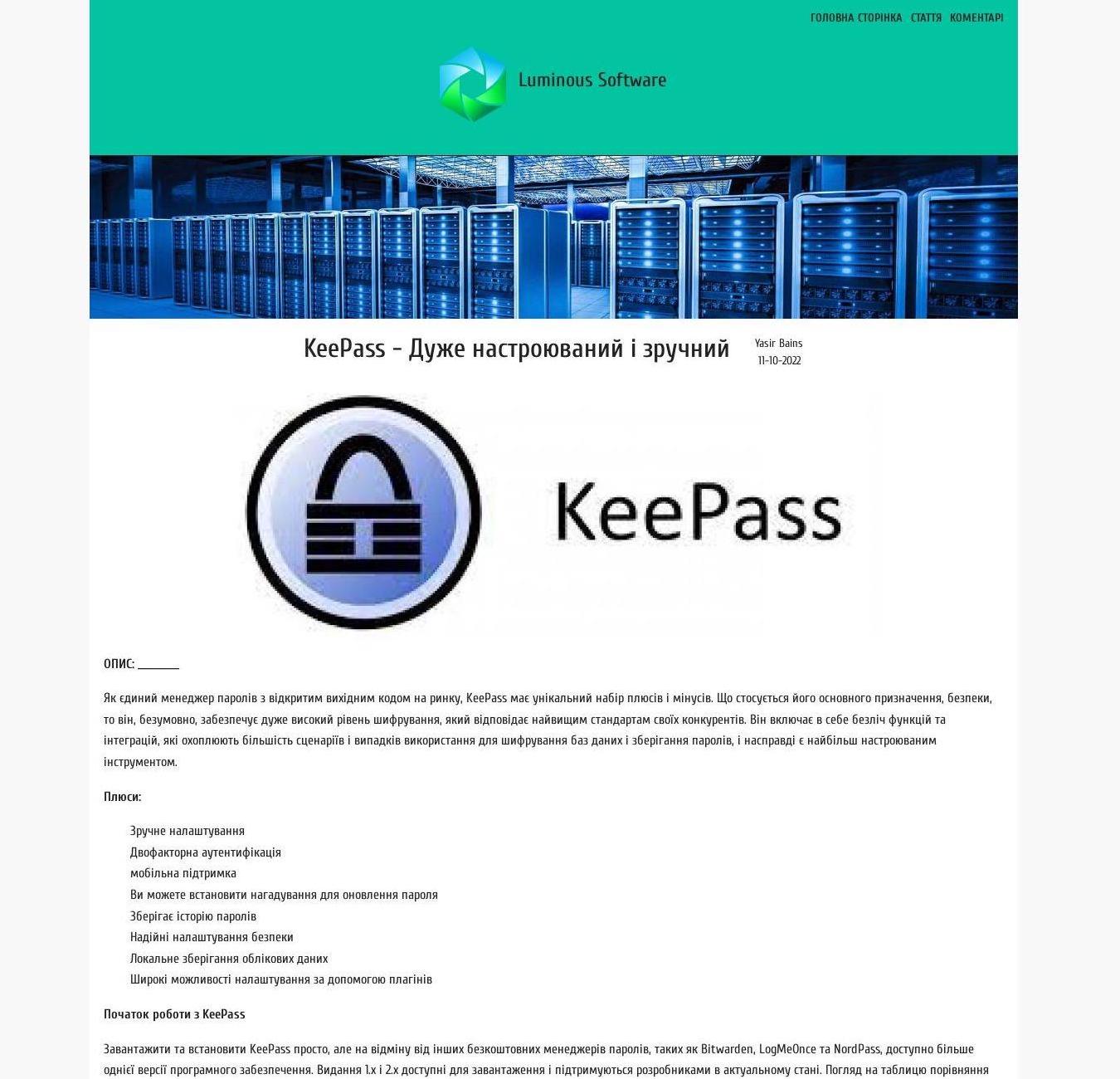 ГОЛОВНА СТОРІНКА СТАТТЯ КОМЕНТАРІ

Luminous Software

KeePass - Дуже настроюваний і зручний

Yasir Bains
11-10-2022

KeePass

ОПИС: ________

Як єдиний менеджер паролів з відкритим вихідним кодом на ринку, KeePass має унікальний набір плюсів і мінусів. Що стосується його основного призначення, безпеки, то він, безумовно, забезпечує дуже високий рівень шифрування, який відповідає найвищим стандартам своїх конкурентів. Він включає в себе безліч функцій та інтеграцій, які охоплюють більшість сценаріїв і випадків використання для шифрування баз даних і зберігання паролів, і насправді є найбільш настроюваним інструментом.

Плюси:

Зручне налаштування
Двофакторна аутентифікація
мобільна підтримка
Ви можете встановити нагадування для оновлення пароля
Зберігає історію паролів
Надійні налаштування безпеки
Локальне зберігання облікових даних
Широкі можливості налаштування за допомогою плагінів

Початок роботи з KeePass

Завантажити та встановити KeePass просто, але на відміну від інших безкоштовних менеджерів паролів, таких як Bitwarden, LogMeOnce та NordPass, доступно більше однієї версії програмного забезпечення. Видання 1.x і 2.x доступні для завантаження і підтримуються розробниками в актуальному стані. Погляд на таблицю порівняння